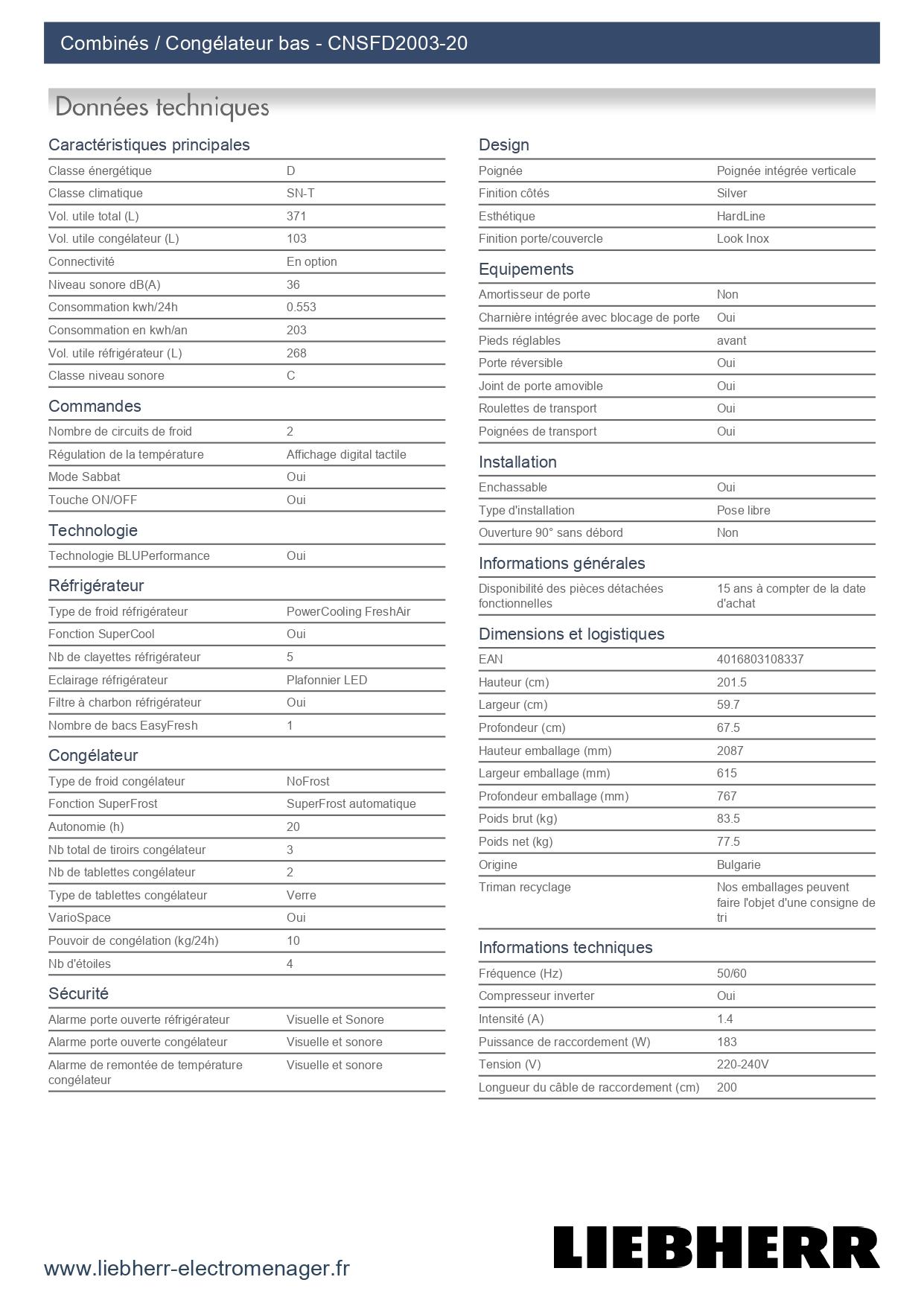 Combinés / Congélateur bas - CNSFD2003-20

Données techniques

Caractéristiques principales

| | |
|---|---|
| Classe énergétique | D |
| Classe climatique | SN-T |
| Vol. utile total (L) | 371 |
| Vol. utile congélateur (L) | 103 |
| Connectivité | En option |
| Niveau sonore dB(A) | 36 |
| Consommation kwh/24h | 0.553 |
| Consommation en kwh/an | 203 |
| Vol. utile réfrigérateur (L) | 268 |
| Classe niveau sonore | C |

Commandes

| | |
|---|---|
| Nombre de circuits de froid | 2 |
| Régulation de la température | Affichage digital tactile |
| Mode Sabbat | Oui |
| Touche ON/OFF | Oui |

Technologie

| | |
|---|---|
| Technologie BLUPerformance | Oui |

Réfrigérateur

| | |
|---|---|
| Type de froid réfrigérateur | PowerCooling FreshAir |
| Fonction SuperCool | Oui |
| Nb de clayettes réfrigérateur | 5 |
| Eclairage réfrigérateur | Plafonnier LED |
| Filtre à charbon réfrigérateur | Oui |
| Nombre de bacs EasyFresh | 1 |

Congélateur

| | |
|---|---|
| Type de froid congélateur | NoFrost |
| Fonction SuperFrost | SuperFrost automatique |
| Autonomie (h) | 20 |
| Nb total de tiroirs congélateur | 3 |
| Nb de tablettes congélateur | 2 |
| Type de tablettes congélateur | Verre |
| VarioSpace | Oui |
| Pouvoir de congélation (kg/24h) | 10 |
| Nb d'étoiles | 4 |

Sécurité

| | |
|---|---|
| Alarme porte ouverte réfrigérateur | Visuelle et Sonore |
| Alarme porte ouverte congélateur | Visuelle et sonore |
| Alarme de remontée de température congélateur | Visuelle et sonore |

Design

| | |
|---|---|
| Poignée | Poignée intégrée verticale |
| Finition côtés | Silver |
| Esthétique | HardLine |
| Finition porte/couvercle | Look Inox |

Equipements

| | |
|---|---|
| Amortisseur de porte | Non |
| Charnière intégrée avec blocage de porte | Oui |
| Pieds réglables | avant |
| Porte réversible | Oui |
| Joint de porte amovible | Oui |
| Roulettes de transport | Oui |
| Poignées de transport | Oui |

Installation

| | |
|---|---|
| Enchassable | Oui |
| Type d'installation | Pose libre |
| Ouverture 90° sans débord | Non |

Informations générales

| | |
|---|---|
| Disponibilité des pièces détachées fonctionnelles | 15 ans à compter de la date d'achat |

Dimensions et logistiques

| | |
|---|---|
| EAN | 4016803108337 |
| Hauteur (cm) | 201.5 |
| Largeur (cm) | 59.7 |
| Profondeur (cm) | 67.5 |
| Hauteur emballage (mm) | 2087 |
| Largeur emballage (mm) | 615 |
| Profondeur emballage (mm) | 767 |
| Poids brut (kg) | 83.5 |
| Poids net (kg) | 77.5 |
| Origine | Bulgarie |
| Triman recyclage | Nos emballages peuvent faire l'objet d'une consigne de tri |

Informations techniques

| | |
|---|---|
| Fréquence (Hz) | 50/60 |
| Compresseur inverter | Oui |
| Intensité (A) | 1.4 |
| Puissance de raccordement (W) | 183 |
| Tension (V) | 220-240V |
| Longueur du câble de raccordement (cm) | 200 |

www.liebherr-electromenager.fr

LIEBHERR